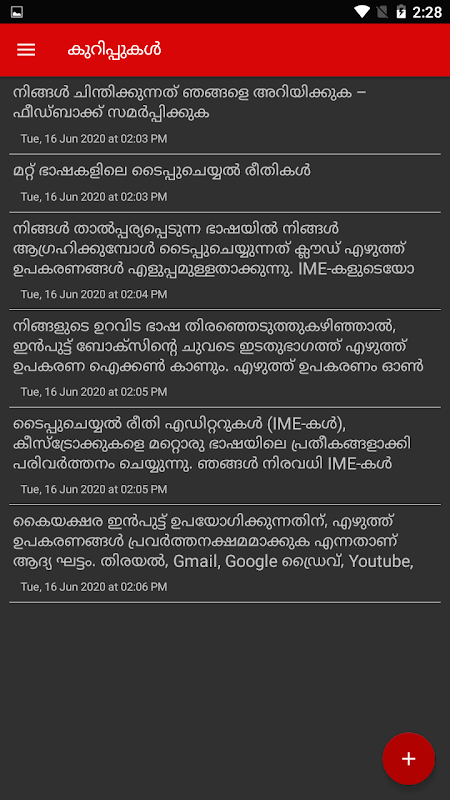 2:28

കുറിപ്പുകൾ

നിങ്ങൾ ചിന്തിക്കുന്നത് ഞങ്ങളെ അറിയിക്കുക – ഫീഡ്ബാക്ക് സമർപ്പിക്കുക

Tue, 16 Jun 2020 at 02:03 PM

മറ്റ് ഭാഷകളിലെ ടൈപ്പുചെയ്യൽ രീതികൾ

Tue, 16 Jun 2020 at 02:03 PM

നിങ്ങൾ താൽപ്പര്യപ്പെടുന്ന ഭാഷയിൽ നിങ്ങൾ ആഗ്രഹിക്കുമ്പോൾ ടൈപ്പുചെയ്യുന്നത് ക്ലൗഡ് എഴുത്ത് ഉപകരണങ്ങൾ എളുപ്പമുള്ളതാക്കുന്നു. IME-കളുടെയോ

Tue, 16 Jun 2020 at 02:04 PM

നിങ്ങളുടെ ഉറവിട ഭാഷ തിരഞ്ഞെടുത്തുകഴിഞ്ഞാൽ, ഇൻപുട്ട് ബോക്സിന്റെ ചുവടെ ഇടതുഭാഗത്ത് എഴുത്ത് ഉപകരണ ഐക്കൺ കാണും. എഴുത്ത് ഉപകരണം ഓൺ

Tue, 16 Jun 2020 at 02:05 PM

ടൈപ്പുചെയ്യൽ രീതി എഡിറ്ററുകൾ (IME-കൾ), കീസ്ട്രോക്കുകളെ മറ്റൊരു ഭാഷയിലെ പ്രതീകങ്ങളാക്കി പരിവർത്തനം ചെയ്യുന്നു. ഞങ്ങൾ നിരവധി IME-കൾ

Tue, 16 Jun 2020 at 02:05 PM

കൈയക്ഷര ഇൻപുട്ട് ഉപയോഗിക്കുന്നതിന്, എഴുത്ത് ഉപകരണങ്ങൾ പ്രവർത്തനക്ഷമമാക്കുക എന്നതാണ് ആദ്യ ഘട്ടം. തിരയൽ, Gmail, Google ഡ്രൈവ്, Youtube,

Tue, 16 Jun 2020 at 02:06 PM

+